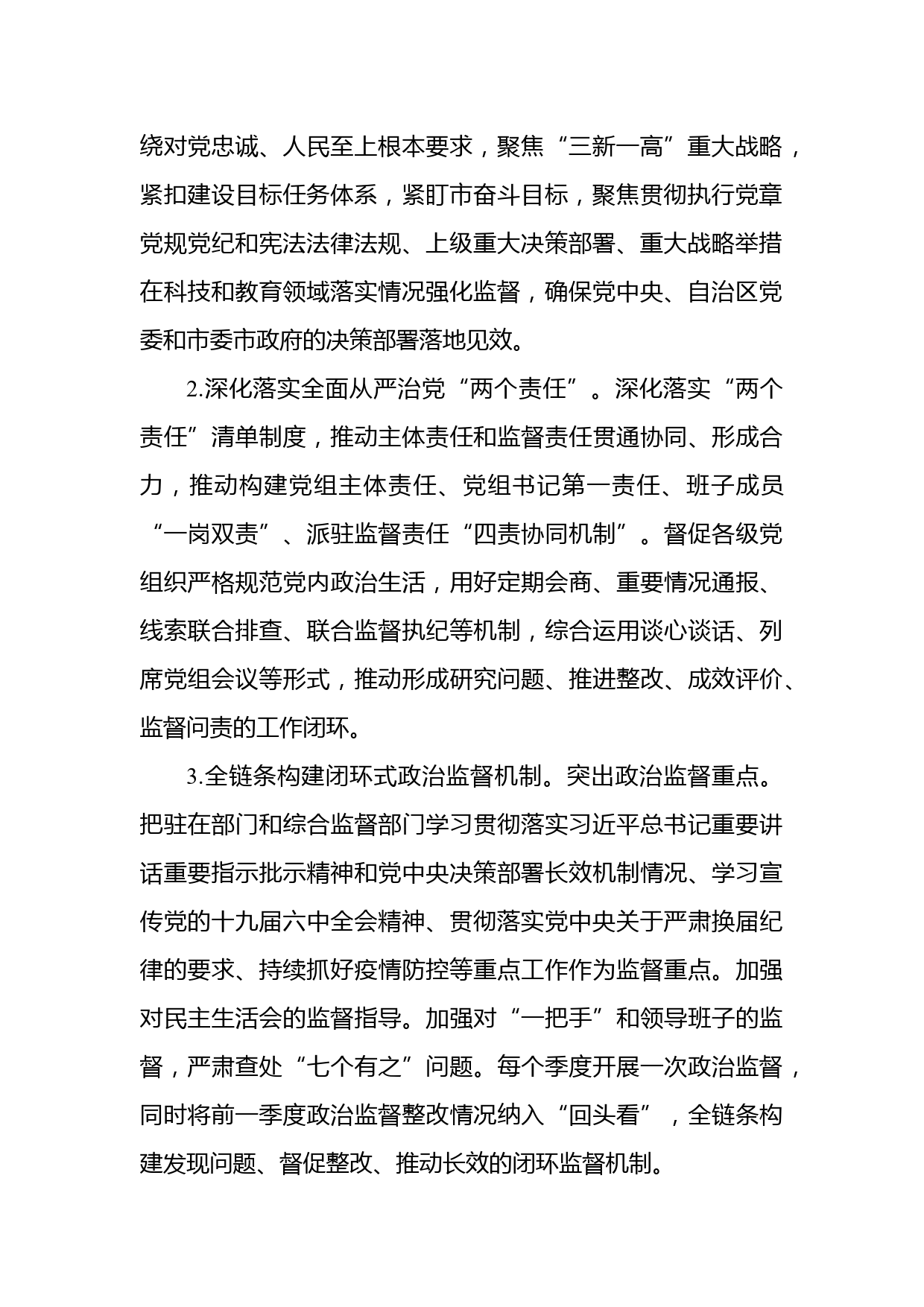 绕对党忠诚、人民至上根本要求，聚焦“三新一高”重大战略，紧扣建设目标任务体系，紧盯市奋斗目标，聚焦贯彻执行党章党规党纪和宪法法律法规、上级重大决策部署、重大战略举措在科技和教育领域落实情况强化监督，确保党中央、自治区党委和市委市政府的决策部署落地见效。

2.深化落实全面从严治党“两个责任”。深化落实“两个责任”清单制度，推动主体责任和监督责任贯通协同、形成合力，推动构建党组主体责任、党组书记第一责任、班子成员“一岗双责”、派驻监督责任“四责协同机制”。督促各级党组织严格规范党内政治生活，用好定期会商、重要情况通报、线索联合排查、联合监督执纪等机制，综合运用谈心谈话、列席党组会议等形式，推动形成研究问题、推进整改、成效评价、监督问责的工作闭环。

3.全链条构建闭环式政治监督机制。突出政治监督重点。把驻在部门和综合监督部门学习贯彻落实习近平总书记重要讲话重要指示批示精神和党中央决策部署长效机制情况、学习宣传党的十九届六中全会精神、贯彻落实党中央关于严肃换届纪律的要求、持续抓好疫情防控等重点工作作为监督重点。加强对民主生活会的监督指导。加强对“一把手”和领导班子的监督，严肃查处“七个有之”问题。每个季度开展一次政治监督，同时将前一季度政治监督整改情况纳入“回头看”，全链条构建发现问题、督促整改、推动长效的闭环监督机制。